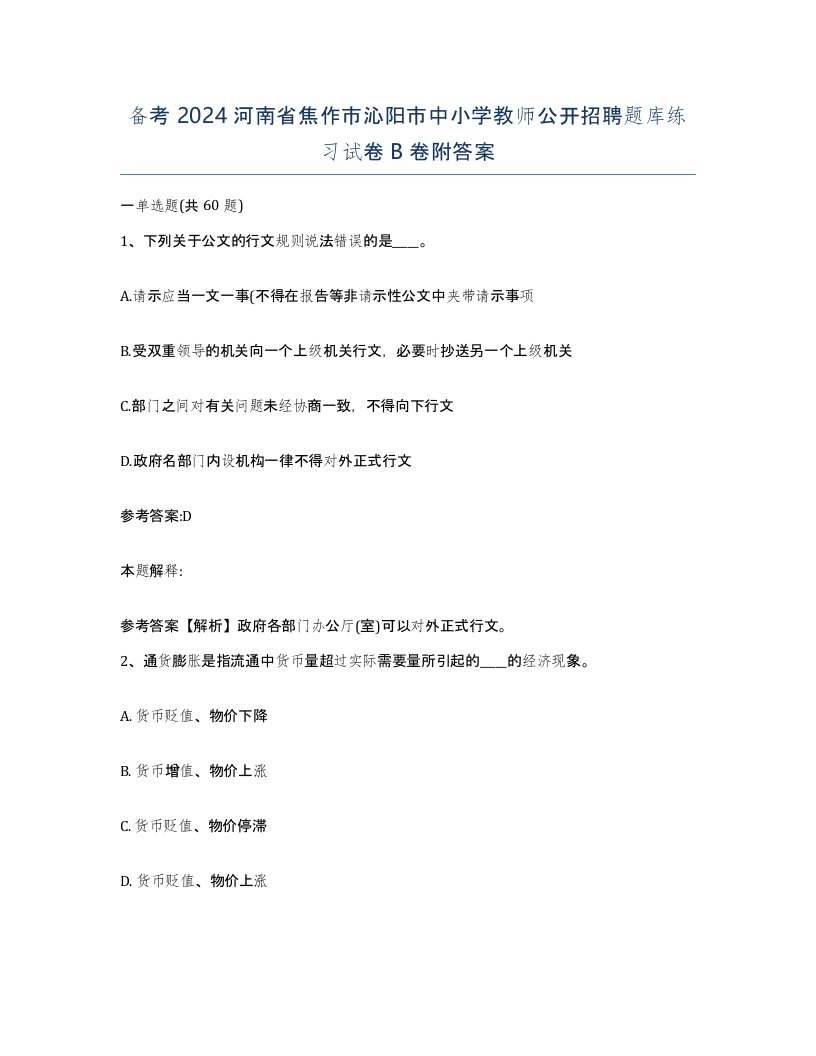 备考 2024 河南省焦作市沁阳市中小学教师公开招聘题库练习试卷 B 卷附答案

一单选题(共 60 题)

1、下列关于公文的行文规则说法错误的是____。

A.请示应当一文一事(不得在报告等非请示性公文中夹带请示事项

B.受双重领导的机关向一个上级机关行文，必要时抄送另一个上级机关

C.部门之间对有关问题未经协商一致，不得向下行文

D.政府名部门内设机构一律不得对外正式行文

参考答案:D

本题解释:

参考答案【解析】政府各部门办公厅(室)可以对外正式行文。

2、通货膨胀是指流通中货币量超过实际需要量所引起的____的经济现象。

A. 货币贬值、物价下降

B. 货币增值、物价上涨

C. 货币贬值、物价停滞

D. 货币贬值、物价上涨